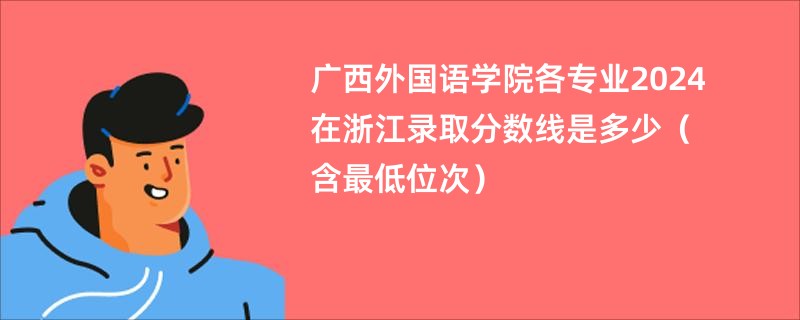 广西外国语学院各专业2024在浙江录取分数线是多少（含最低位次）